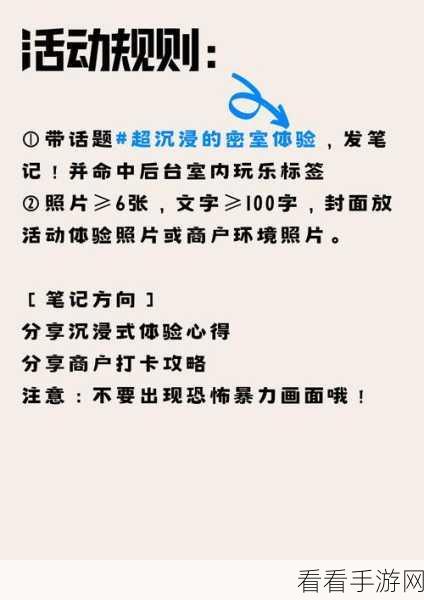 活动规则：

① 带话题#超沉浸的密室体验，发笔记！并命中后台室内玩乐标签
② 照片≥6张，文字≥100字，封面放活动体验照片或商户环境照片。

[ 笔记方向 ]
分享沉浸式体验心得
分享商户打卡攻略
注意：不要出现恐怖暴力画面哦！

看看手游网